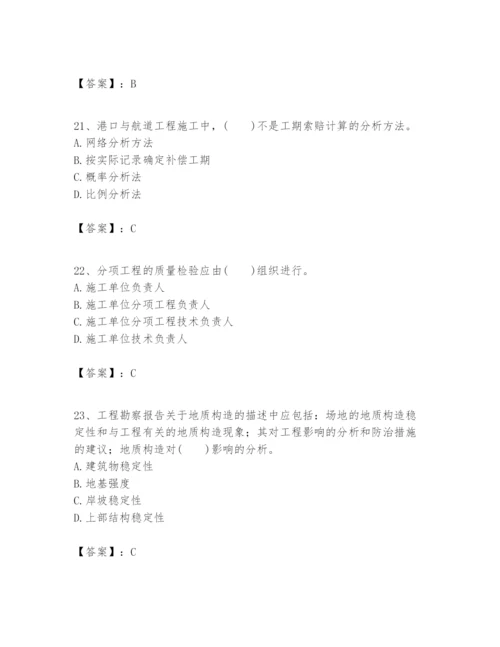 【答案】：B

21、港口与航道工程施工中，(　　)不是工期索赔计算的分析方法。
A. 网络分析方法
B. 按实际记录确定补偿工期
C. 概率分析法
D. 比例分析法

【答案】：C

22、分项工程的质量检验应由(　　)组织进行。
A. 施工单位负责人
B. 施工单位分项工程负责人
C. 施工单位分项工程技术负责人
D. 施工单位技术负责人

【答案】：C

23、工程勘察报告关于地质构造的描述中应包括：场地的地质构造稳定性和与工程有关的地质构造现象；其对工程影响的分析和防治措施的建议；地质构造对(　　)影响的分析。
A. 建筑物稳定性
B. 地基强度
C. 岸坡稳定性
D. 上部结构稳定性

【答案】：C